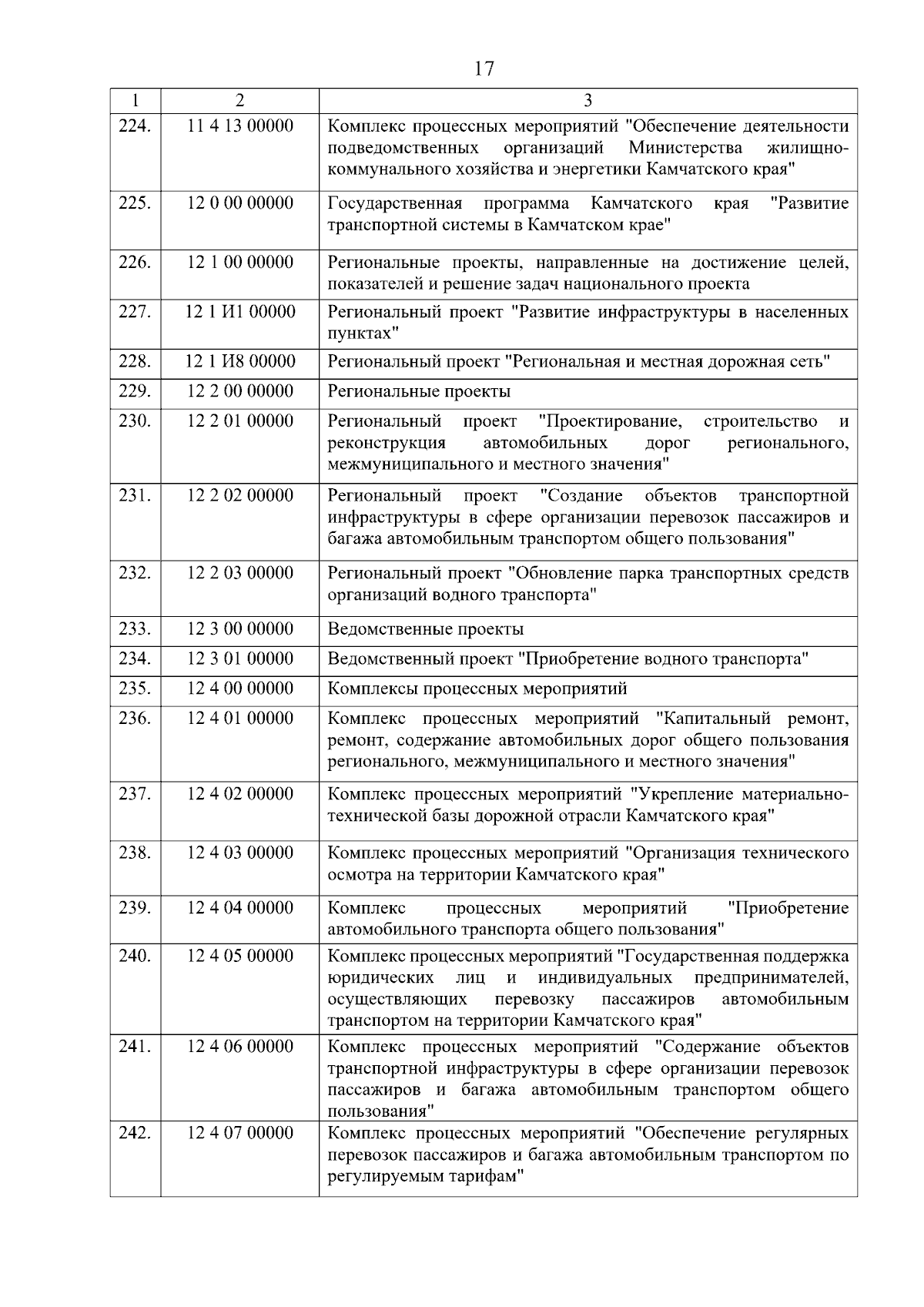 17

| 1 | 2 | 3 |
|---|---|---|
| 224. | 11 4 13 00000 | Комплекс процессных мероприятий "Обеспечение деятельности подведомственных организаций Министерства жилищно-коммунального хозяйства и энергетики Камчатского края" |
| 225. | 12 0 00 00000 | Государственная программа Камчатского края "Развитие транспортной системы в Камчатском крае" |
| 226. | 12 1 00 00000 | Региональные проекты, направленные на достижение целей, показателей и решение задач национального проекта |
| 227. | 12 1 И1 00000 | Региональный проект "Развитие инфраструктуры в населенных пунктах" |
| 228. | 12 1 И8 00000 | Региональный проект "Региональная и местная дорожная сеть" |
| 229. | 12 2 00 00000 | Региональные проекты |
| 230. | 12 2 01 00000 | Региональный проект "Проектирование, строительство и реконструкция автомобильных дорог регионального, межмуниципального и местного значения" |
| 231. | 12 2 02 00000 | Региональный проект "Создание объектов транспортной инфраструктуры в сфере организации перевозок пассажиров и багажа автомобильным транспортом общего пользования" |
| 232. | 12 2 03 00000 | Региональный проект "Обновление парка транспортных средств организаций водного транспорта" |
| 233. | 12 3 00 00000 | Ведомственные проекты |
| 234. | 12 3 01 00000 | Ведомственный проект "Приобретение водного транспорта" |
| 235. | 12 4 00 00000 | Комплексы процессных мероприятий |
| 236. | 12 4 01 00000 | Комплекс процессных мероприятий "Капитальный ремонт, ремонт, содержание автомобильных дорог общего пользования регионального, межмуниципального и местного значения" |
| 237. | 12 4 02 00000 | Комплекс процессных мероприятий "Укрепление материально-технической базы дорожной отрасли Камчатского края" |
| 238. | 12 4 03 00000 | Комплекс процессных мероприятий "Организация технического осмотра на территории Камчатского края" |
| 239. | 12 4 04 00000 | Комплекс процессных мероприятий "Приобретение автомобильного транспорта общего пользования" |
| 240. | 12 4 05 00000 | Комплекс процессных мероприятий "Государственная поддержка юридических лиц и индивидуальных предпринимателей, осуществляющих перевозку пассажиров автомобильным транспортом на территории Камчатского края" |
| 241. | 12 4 06 00000 | Комплекс процессных мероприятий "Содержание объектов транспортной инфраструктуры в сфере организации перевозок пассажиров и багажа автомобильным транспортом общего пользования" |
| 242. | 12 4 07 00000 | Комплекс процессных мероприятий "Обеспечение регулярных перевозок пассажиров и багажа автомобильным транспортом по регулируемым тарифам" |